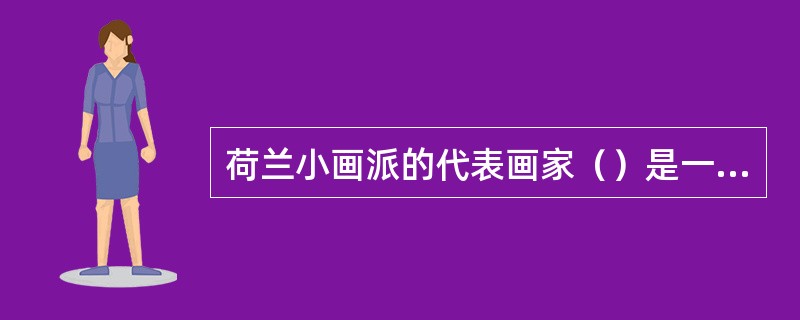 荷兰小画派的代表画家（）是一...